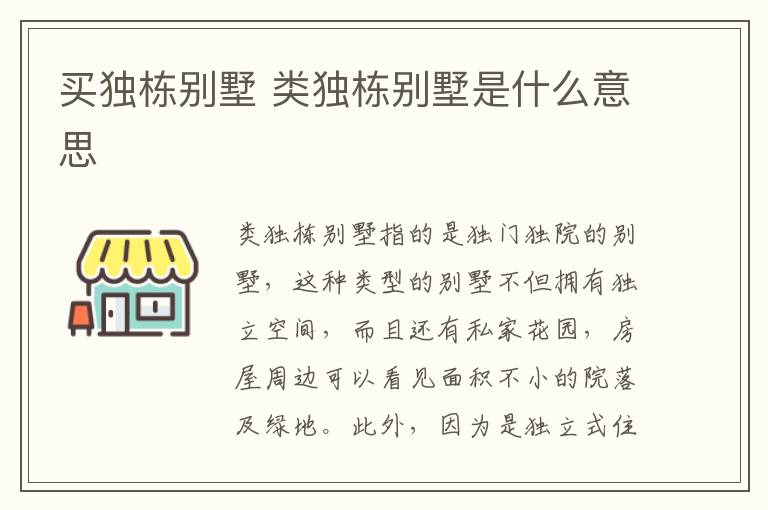 买独栋别墅 类独栋别墅是什么意思

类独栋别墅指的是独门独院的别墅，这种类型的别墅不但拥有独立空间，而且还有私家花园，房屋周边可以看见面积不小的院落及绿地。此外，因为是独立式住